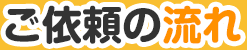 ご依頼の流れ